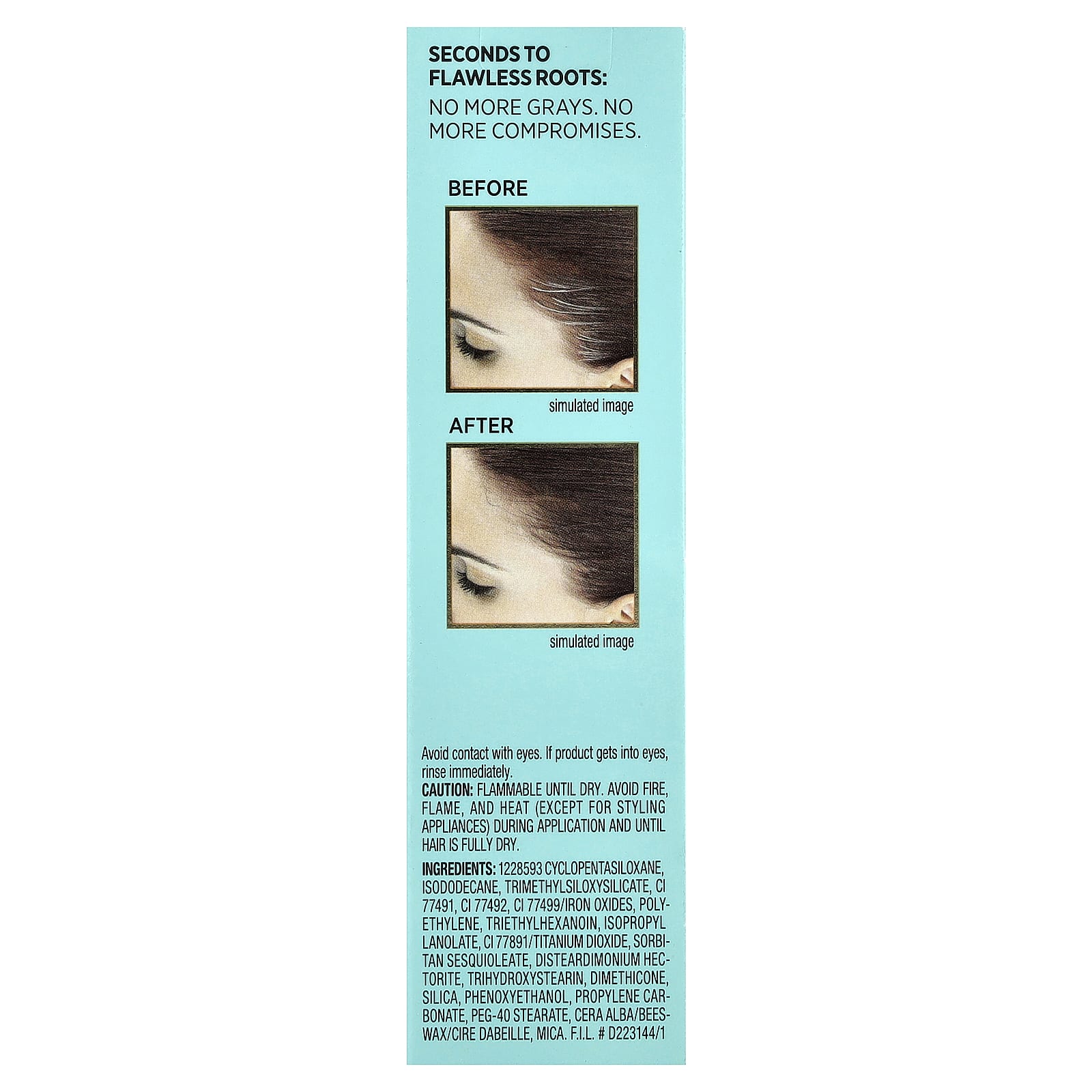 SECONDS TO FLAWLESS ROOTS:

NO MORE GRAYS. NO MORE COMPROMISES.

BEFORE

simulated image

AFTER

simulated image

Avoid contact with eyes. If product gets into eyes, rinse immediately.

CAUTION: FLAMMABLE UNTIL DRY. AVOID FIRE, FLAME, AND HEAT (EXCEPT FOR STYLING APPLIANCES) DURING APPLICATION AND UNTIL HAIR IS FULLY DRY.

INGREDIENTS: 1228593 CYCLOPENTASILOXANE, ISODODECANE, TRIMETHYLSILOXYSILICATE, CI 77491, CI 77492, CI 77499/IRON OXIDES, POLYETHYLENE, TRIETHYLHEXANOIN, ISOPROPYL LANOLATE, CI 77891/TITANIUM DIOXIDE, SORBITAN SESQUIOLEATE, DISTEARDIMONIUM HECTORITE, TRIHYDROXYSTEARIN, DIMETHICONE, SILICA, PHENOXYETHANOL, PROPYLENE CARBONATE, PEG-40 STEARATE, CERA ALBA/BEESWAX/CIRE DABEILLE, MICA. F.I.L. # D223144/1